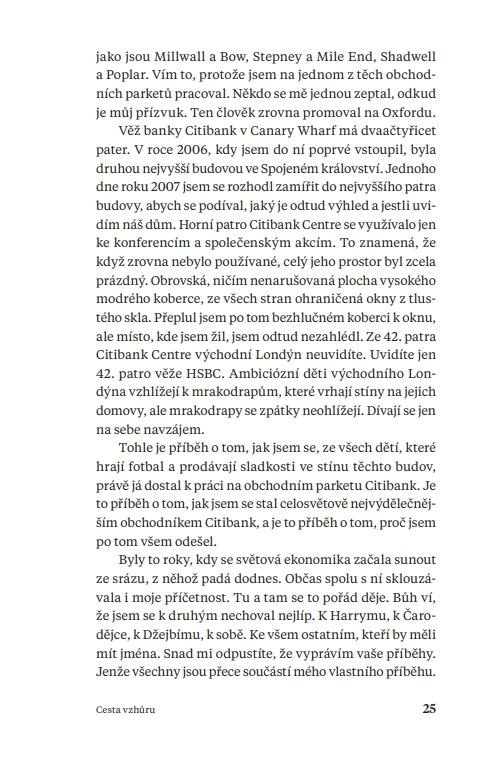 jako jsou Millwall a Bow, Stepney a Mile End, Shadwell a Poplar. Vím to, protože jsem na jednom z těch obchodních parketů pracoval. Někdo se mě jednou zeptal, odkud je můj přízvuk. Ten člověk zrovna promoval na Oxfordu.

Věž banky Citibank v Canary Wharf má dvaačtyřicet pater. V roce 2006, kdy jsem do ní poprvé vstoupil, byla druhou nejvyšší budovou ve Spojeném království. Jednoho dne roku 2007 jsem se rozhodl zamířit do nejvyššího patra budovy, abych se podíval, jaký je odtud výhled a jestli uvidím náš dům. Horní patro Citibank Centre se využívalo jen ke konferencím a společenským akcím. To znamená, že když zrovna nebylo používané, celý jeho prostor byl zcela prázdný. Obrovská, ničím nenarušovaná plocha vysokého modrého koberce, ze všech stran ohraničená okny z tlustého skla. Přeplul jsem po tom bezhlučném koberci k oknu, ale místo, kde jsem žil, jsem odtud nezahlédl. Ze 42. patra Citibank Centre východní Londýn neuvidíte. Uvidíte jen 42. patro věže HSBC. Ambiciózní děti východního Londýna vzhlížejí k mrakodrapům, které vrhají stíny na jejich domovy, ale mrakodrapy se zpátky neohlížejí. Dívají se jen na sebe navzájem.

Tohle je příběh o tom, jak jsem se, ze všech dětí, které hrají fotbal a prodávají sladkosti ve stínu těchto budov, právě já dostal k práci na obchodním parketu Citibank. Je to příběh o tom, jak jsem se stal celosvětově nejvýdělečnějším obchodníkem Citibank, a je to příběh o tom, proč jsem po tom všem odešel.

Byly to roky, kdy se světová ekonomika začala sunout ze srázu, z něhož padá dodnes. Občas spolu s ní sklouzávala i moje příčetnost. Tu a tam se to pořád děje. Bůh ví, že jsem se k druhým nechoval nejlíp. K Harrymu, k Čarodějce, k Džejbímu, k sobě. Ke všem ostatním, kteří by měli mít jména. Snad mi odpustíte, že vyprávím vaše příběhy. Jenže všechny jsou přece součástí mého vlastního příběhu.

Cesta vzhůru

25